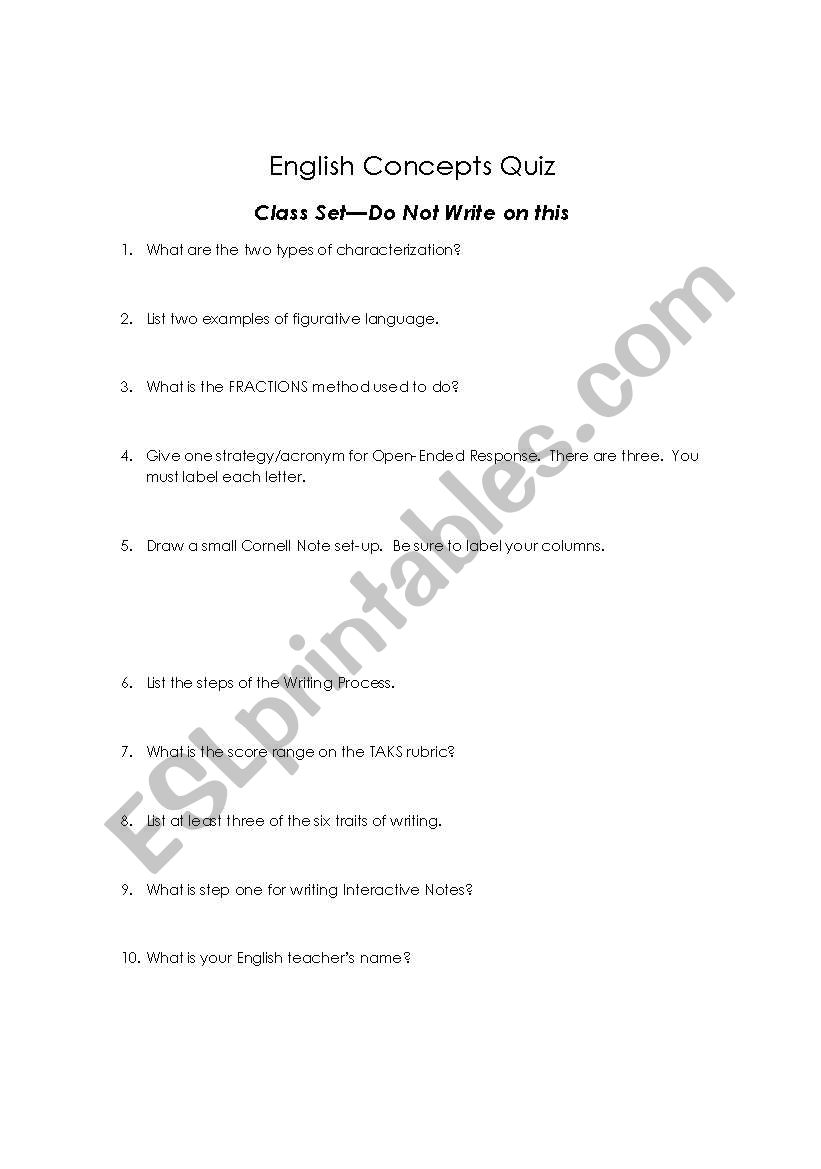 English Concepts Quiz

Class Set—Do Not Write on this

1. What are the two types of characterization?

2. List two examples of figurative language.

3. What is the FRACTIONS method used to do?

4. Give one strategy/acronym for Open-Ended Response. There are three. You must label each letter.

5. Draw a small Cornell Note set-up. Be sure to label your columns.

6. List the steps of the Writing Process.

7. What is the score range on the TAKS rubric?

8. List at least three of the six traits of writing.

9. What is step one for writing Interactive Notes?

10. What is your English teacher's name?

ESLprintables.com